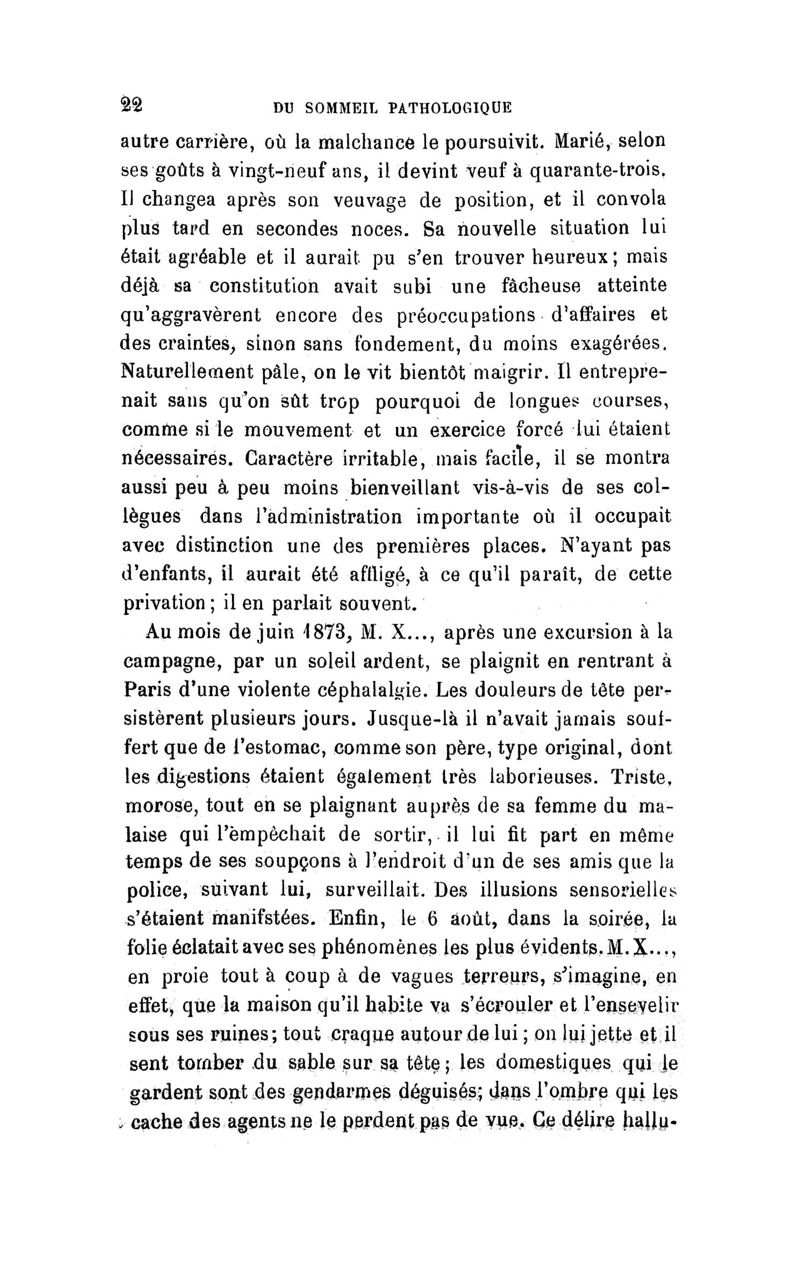 22 DU SOMMEIL PATHOLOGIQUE

autre carrière, où la malchance le poursuivit. Marié, selon ses goûts à vingt-neuf ans, il devint veuf à quarante-trois. Il changea après son veuvage de position, et il convola plus tard en secondes noces. Sa nouvelle situation lui était agréable et il aurait pu s'en trouver heureux; mais déjà sa constitution avait subi une fâcheuse atteinte qu'aggravèrent encore des préoccupations d'affaires et des craintes, sinon sans fondement, du moins exagérées. Naturellement pâle, on le vit bientôt maigrir. Il entreprenait sans qu'on sût trop pourquoi de longues courses, comme si le mouvement et un exercice forcé lui étaient nécessaires. Caractère irritable, mais facile, il se montra aussi peu à peu moins bienveillant vis-à-vis de ses collègues dans l'administration importante où il occupait avec distinction une des premières places. N'ayant pas d'enfants, il aurait été affligé, à ce qu'il paraît, de cette privation; il en parlait souvent.

Au mois de juin 1873, M. X..., après une excursion à la campagne, par un soleil ardent, se plaignit en rentrant à Paris d'une violente céphalalgie. Les douleurs de tête persistèrent plusieurs jours. Jusque-là il n'avait jamais souffert que de l'estomac, comme son père, type original, dont les digestions étaient également très laborieuses. Triste, morose, tout en se plaignant auprès de sa femme du malaise qui l'empêchait de sortir, il lui fit part en même temps de ses soupçons à l'endroit d'un de ses amis que la police, suivant lui, surveillait. Des illusions sensorielles s'étaient manifstées. Enfin, le 6 août, dans la soirée, la folie éclatait avec ses phénomènes les plus évidents. M. X..., en proie tout à coup à de vagues terreurs, s'imagine, en effet, que la maison qu'il habite va s'écrouler et l'ensevelir sous ses ruines; tout craque autour de lui; on lui jette et il sent tomber du sable sur sa tête; les domestiques qui le gardent sont des gendarmes déguisés; dans l'ombre qui les cache des agents ne le perdent pas de vue. Ce délire hallu-